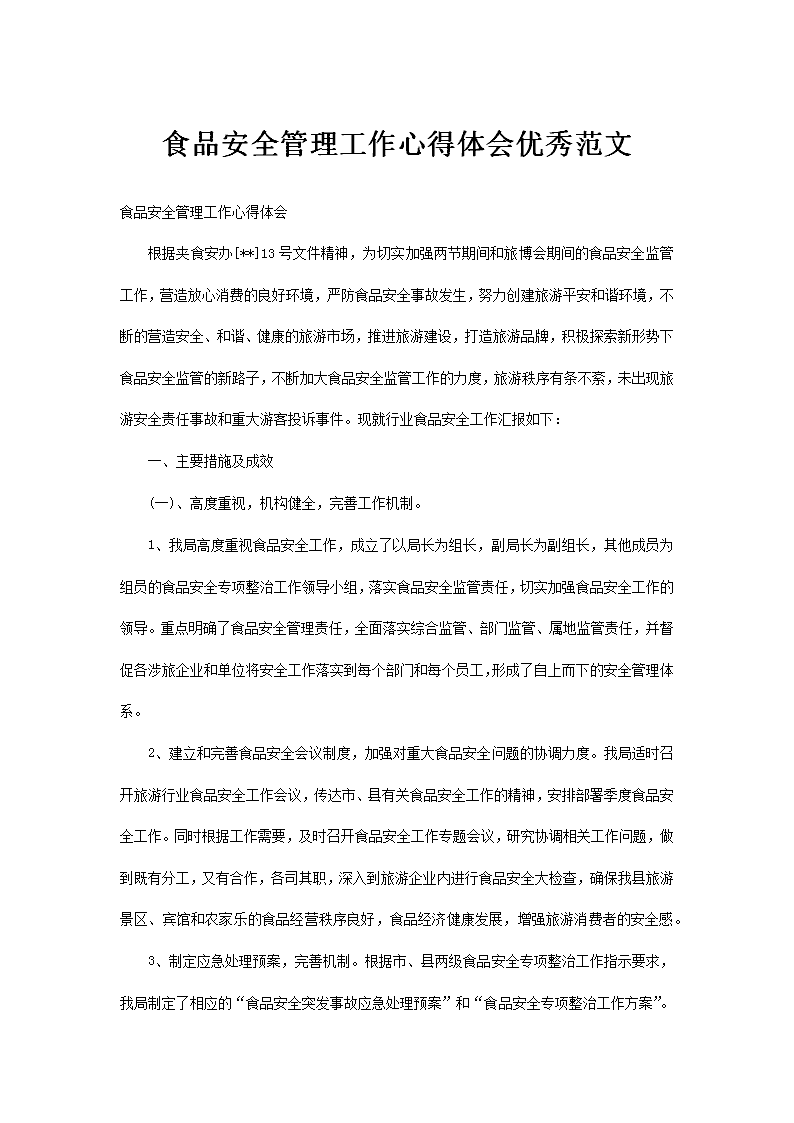 食品安全管理工作心得体会优秀范文

食品安全管理工作心得体会

根据夹食安办[**]13号文件精神，为切实加强两节期间和旅博会期间的食品安全监管工作，营造放心消费的良好环境，严防食品安全事故发生，努力创建旅游平安和谐环境，不断的营造安全、和谐、健康的旅游市场，推进旅游建设，打造旅游品牌，积极探索新形势下食品安全监管的新路子，不断加大食品安全监管工作的力度，旅游秩序有条不紊，未出现旅游安全责任事故和重大游客投诉事件。现就行业食品安全工作汇报如下：

一、主要措施及成效

(一)、高度重视，机构健全，完善工作机制。

1、我局高度重视食品安全工作，成立了以局长为组长，副局长为副组长，其他成员为组员的食品安全专项整治工作领导小组，落实食品安全监管责任，切实加强食品安全工作的领导。重点明确了食品安全管理责任，全面落实综合监管、部门监管、属地监管责任，并督促各涉旅企业和单位将安全工作落实到每个部门和每个员工，形成了自上而下的安全管理体系。

2、建立和完善食品安全会议制度，加强对重大食品安全问题的协调力度。我局适时召开旅游行业食品安全工作会议，传达市、县有关食品安全工作的精神，安排部署季度食品安全工作。同时根据工作需要，及时召开食品安全工作专题会议，研究协调相关工作问题，做到既有分工，又有合作，各司其职，深入到旅游企业内进行食品安全大检查，确保我县旅游景区、宾馆和农家乐的食品经营秩序良好，食品经济健康发展，增强旅游消费者的安全感。

3、制定应急处理预案，完善机制。根据市、县两级食品安全专项整治工作指示要求，我局制定了相应的“食品安全突发事故应急处理预案”和“食品安全专项整治工作方案”。